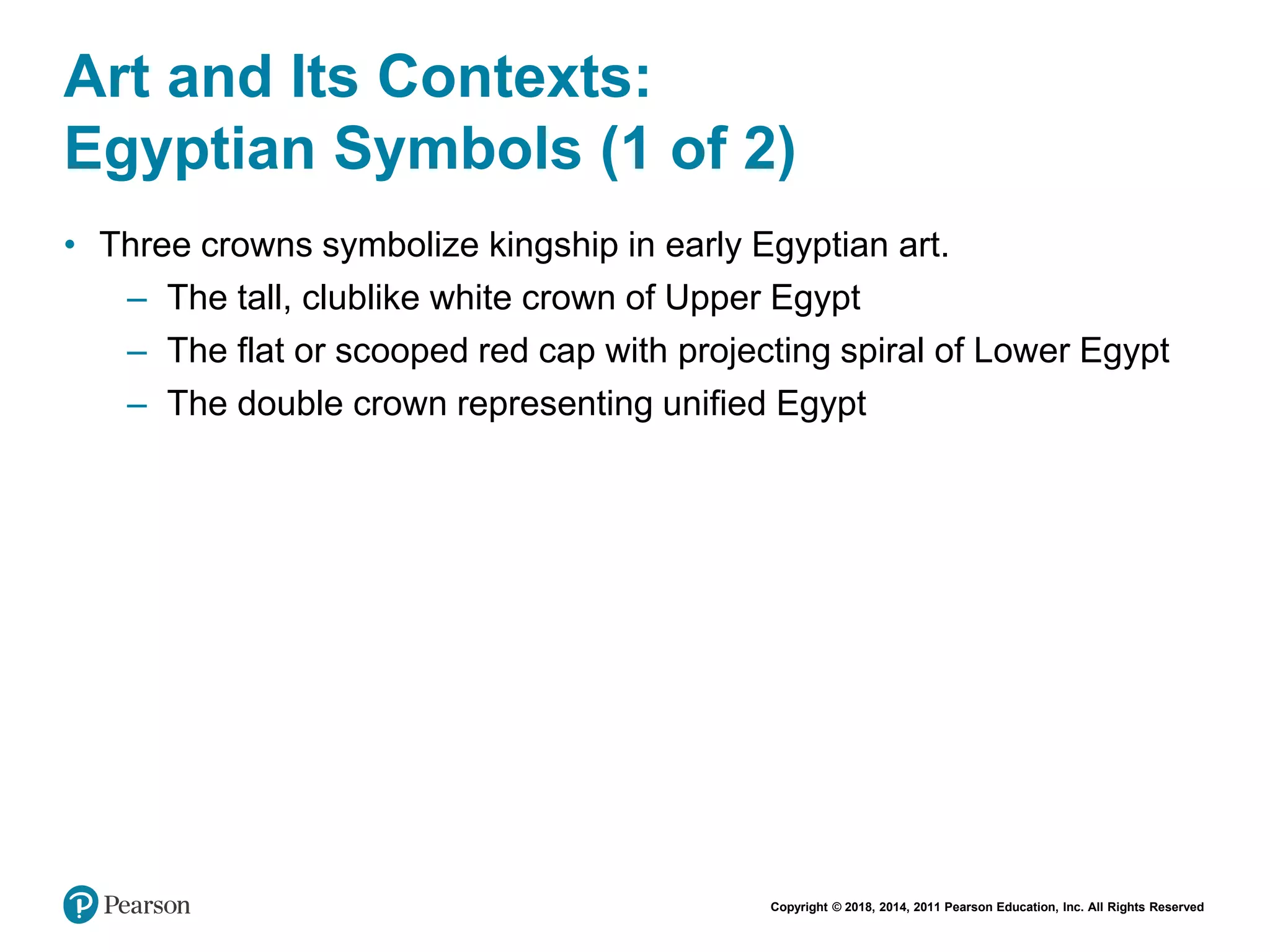 Art and Its Contexts:
Egyptian Symbols (1 of 2)

• Three crowns symbolize kingship in early Egyptian art.
– The tall, clublike white crown of Upper Egypt
– The flat or scooped red cap with projecting spiral of Lower Egypt
– The double crown representing unified Egypt

Pearson

Copyright © 2018, 2014, 2011 Pearson Education, Inc. All Rights Reserved